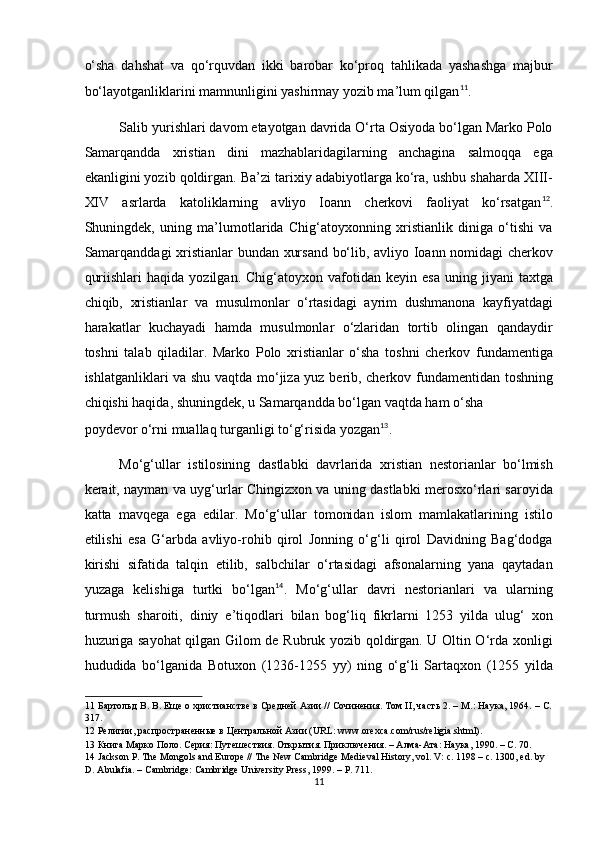 o‘sha  dahshat  va  qo‘rquvdan  ikki  barobar  ko‘proq  tahlikada  yashashga  majbur bo‘layotganliklarini mamnunligini yashirmay yozib ma’lum qilgan$^{11}$.

Salib yurishlari davom etayotgan davrida O‘rta Osiyoda bo‘lgan Marko Polo Samarqandda  xristian  dini  mazhablaridagilarning  anchagina  salmoqqa  ega ekanligini yozib qoldirgan. Ba’zi tarixiy adabiyotlarga ko‘ra, ushbu shaharda XIII-XIV  asrlarda  katoliklarning  avliyo  Ioann  cherkovi  faoliyat  ko‘rsatgan$^{12}$. Shuningdek, uning ma’lumotlarida Chig‘atoyxonning xristianlik diniga o‘tishi va Samarqanddagi xristianlar bundan xursand bo‘lib, avliyo Ioann nomidagi cherkov quriishlari haqida yozilgan. Chig‘atoyxon vafotidan keyin esa uning jiyani taxtga chiqib,  xristianlar  va  musulmonlar  o‘rtasidagi  ayrim  dushmanona  kayfiyatdagi harakatlar  kuchayadi  hamda  musulmonlar  o‘zlaridan  tortib  olingan  qandaydir toshni  talab  qiladilar.  Marko  Polo  xristianlar  o‘sha  toshni  cherkov  fundamentiga ishlatganliklari va shu vaqtda mo‘jiza yuz berib, cherkov fundamentidan toshning chiqishi haqida, shuningdek, u Samarqandda bo‘lgan vaqtda ham o‘sha poydevor o‘rni muallaq turganligi to‘g‘risida yozgan$^{13}$.

Mo‘g‘ullar  istilosining  dastlabki  davrlarida  xristian  nestorianlar  bo‘lmish kerait, nayman va uyg‘urlar Chingizxon va uning dastlabki merosxo‘rlari saroyida katta  mavqega  ega  edilar.  Mo‘g‘ullar  tomonidan  islom  mamlakatlarining  istilo etilishi  esa  G‘arbda  avliyo-rohib  qirol  Jonning  o‘g‘li  qirol  Davidning  Bag‘dodga kirishi  sifatida  talqin  etilib,  salbchilar  o‘rtasidagi  afsonalarning  yana  qaytadan yuzaga  kelishiga  turtki  bo‘lgan$^{14}$.  Mo‘g‘ullar  davri  nestorianlari  va  ularning turmush  sharoiti,  diniy  e’tiqodlari  bilan  bog‘liq  fikrlarni  1253  yilda  ulug‘  xon huzuriga sayohat qilgan Gilom de Rubruk yozib qoldirgan. U Oltin O‘rda xonligi hududida  bo‘lganida  Botuxon  (1236-1255  yy)  ning  o‘g‘li  Sartaqxon  (1255  yilda

11 Бартольд В. В. Еще о христианстве в Средней Азии // Сочинения. Том II, часть 2. – М.: Наука, 1964. – С. 317.
12 Религии, распространенные в Центральной Азии (URL: www.orexca.com/rus/religia.shtml).
13 Книга Марко Поло. Серия: Путешествия. Открытия. Приключения. – Алма-Ата: Наука, 1990. – С. 70.
14 Jackson P. The Mongols and Europe // The New Cambridge Medieval History, vol. V: c. 1198 – c. 1300, ed. by D. Abulafia. – Cambridge: Cambridge University Press, 1999. – P. 711.
11